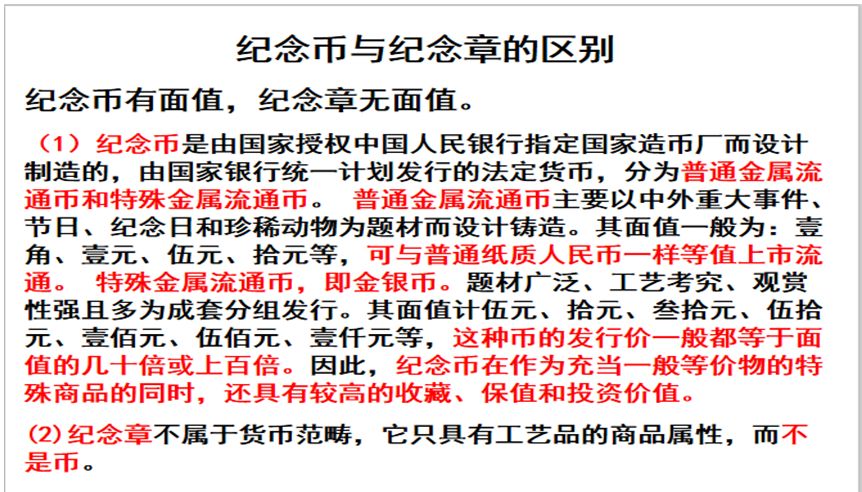 纪念币与纪念章的区别

纪念币有面值，纪念章无面值。

（1）纪念币是由国家授权中国人民银行指定国家造币厂而设计制造的，由国家银行统一计划发行的法定货币，分为普通金属流通币和特殊金属流通币。 普通金属流通币主要以中外重大事件、节日、纪念日和珍稀动物为题材而设计铸造。其面值一般为：壹角、壹元、伍元、拾元等，可与普通纸质人民币一样等值上市流通。 特殊金属流通币，即金银币。题材广泛、工艺考究、观赏性强且多为成套分组发行。其面值计伍元、拾元、叁拾元、伍拾元、壹佰元、伍佰元、壹仟元等，这种币的发行价一般都等于面值的几十倍或上百倍。因此，纪念币在作为充当一般等价物的特殊商品的同时，还具有较高的收藏、保值和投资价值。

(2)纪念章不属于货币范畴，它只具有工艺品的商品属性，而不是币。